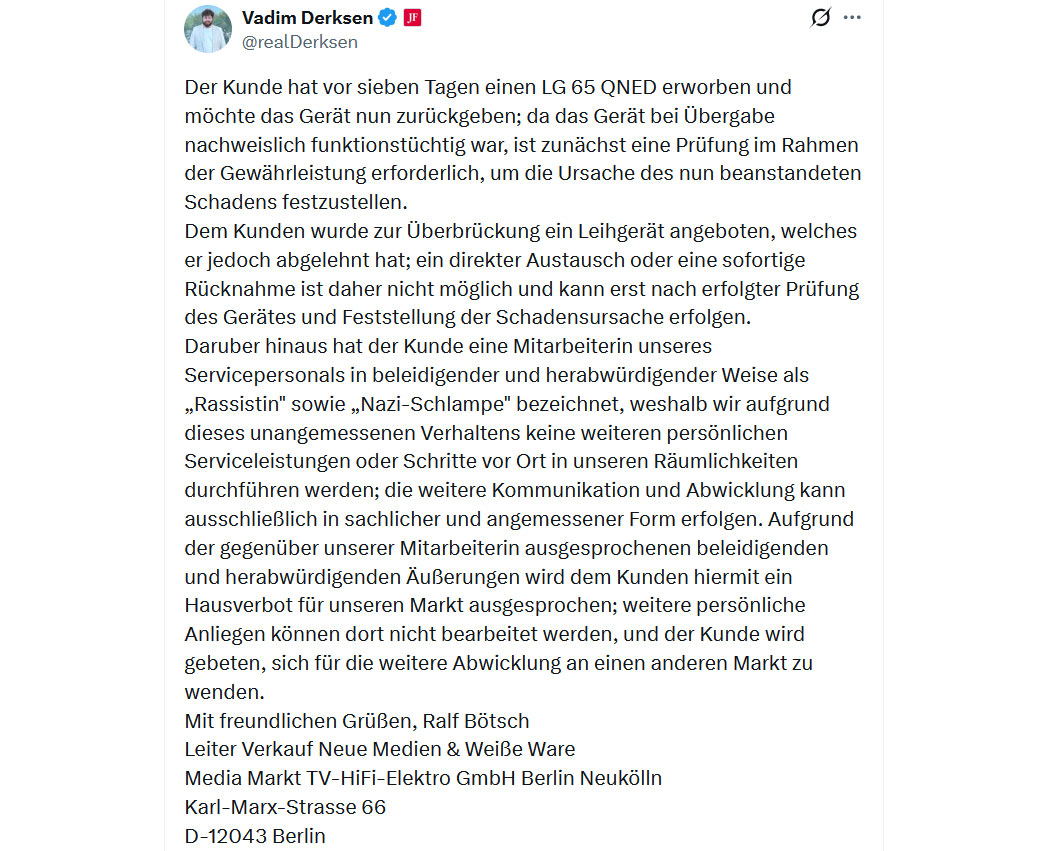 Vadim Derksen JF
@realDerksen

Der Kunde hat vor sieben Tagen einen LG 65 QNED erworben und möchte das Gerät nun zurückgeben; da das Gerät bei Übergabe nachweislich funktionstüchtig war, ist zunächst eine Prüfung im Rahmen der Gewährleistung erforderlich, um die Ursache des nun beanstandeten Schadens festzustellen.
Dem Kunden wurde zur Überbrückung ein Leihgerät angeboten, welches er jedoch abgelehnt hat; ein direkter Austausch oder eine sofortige Rücknahme ist daher nicht möglich und kann erst nach erfolgter Prüfung des Gerätes und Feststellung der Schadensursache erfolgen.
Daruber hinaus hat der Kunde eine Mitarbeiterin unseres Servicepersonals in beleidigender und herabwürdigender Weise als „Rassistin" sowie „Nazi-Schlampe" bezeichnet, weshalb wir aufgrund dieses unangemessenen Verhaltens keine weiteren persönlichen Serviceleistungen oder Schritte vor Ort in unseren Räumlichkeiten durchführen werden; die weitere Kommunikation und Abwicklung kann ausschließlich in sachlicher und angemessener Form erfolgen. Aufgrund der gegenüber unserer Mitarbeiterin ausgesprochenen beleidigenden und herabwürdigenden Äußerungen wird dem Kunden hiermit ein Hausverbot für unseren Markt ausgesprochen; weitere persönliche Anliegen können dort nicht bearbeitet werden, und der Kunde wird gebeten, sich für die weitere Abwicklung an einen anderen Markt zu wenden.
Mit freundlichen Grüßen, Ralf Bötsch
Leiter Verkauf Neue Medien & Weiße Ware
Media Markt TV-HiFi-Elektro GmbH Berlin Neukölln
Karl-Marx-Strasse 66
D-12043 Berlin